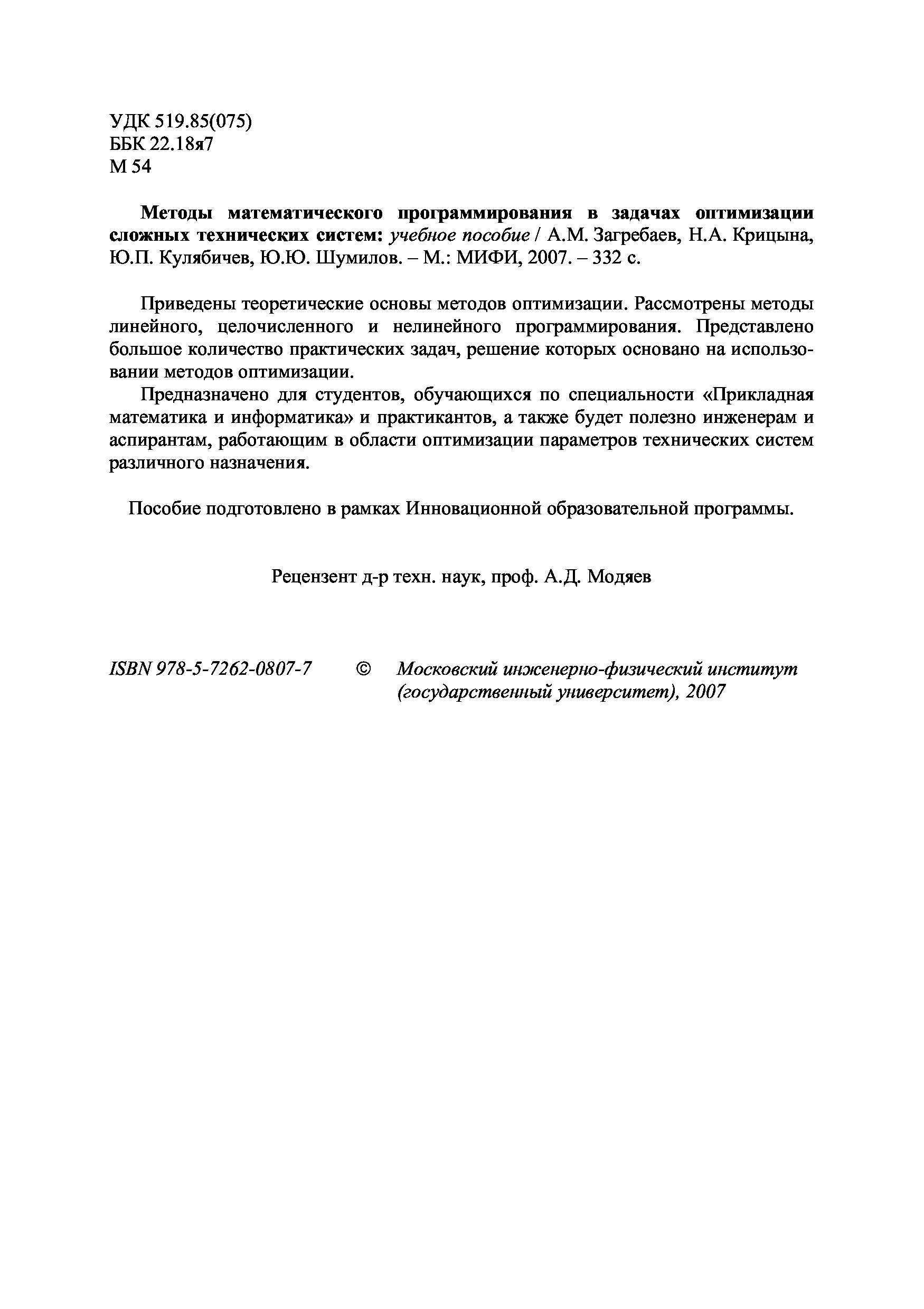 УДК 519.85(075)
ББК 22.18я7
М 54

Методы математического программирования в задачах оптимизации сложных технических систем: учебное пособие / А.М. Загребаев, Н.А. Крицына, Ю.П. Кулябичев, Ю.Ю. Шумилов. – М.: МИФИ, 2007. – 332 с.

Приведены теоретические основы методов оптимизации. Рассмотрены методы линейного, целочисленного и нелинейного программирования. Представлено большое количество практических задач, решение которых основано на использовании методов оптимизации.

Предназначено для студентов, обучающихся по специальности «Прикладная математика и информатика» и практикантов, а также будет полезно инженерам и аспирантам, работающим в области оптимизации параметров технических систем различного назначения.

Пособие подготовлено в рамках Инновационной образовательной программы.

Рецензент д-р техн. наук, проф. А.Д. Модяев

ISBN 978-5-7262-0807-7 © Московский инженерно-физический институт (государственный университет), 2007